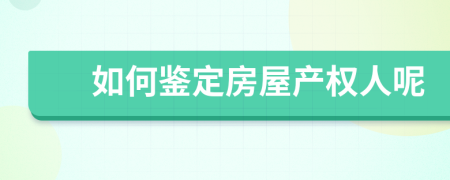 如何鉴定房屋产权人呢